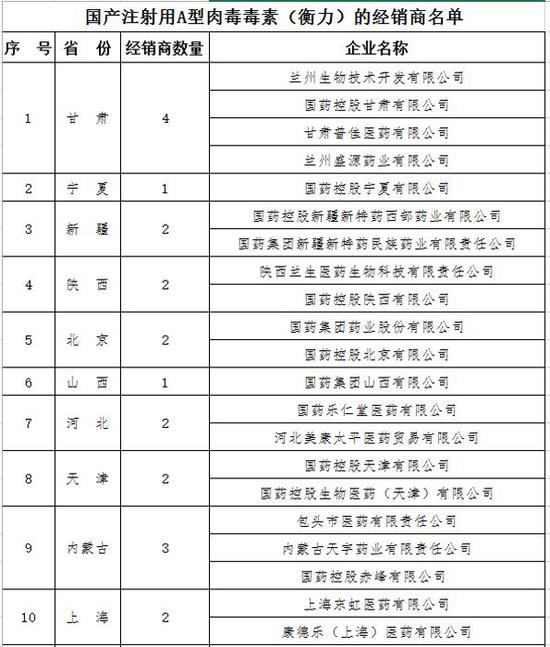 国产注射用A型肉毒毒素（衡力）的经销商名单

| 序 号 | 省 份 | 经销商数量 | 企业名称 |
|---|---|---|---|
| 1 | 甘 肃 | 4 | 兰州生物技术开发有限公司 |
| | | | 国药控股甘肃有限公司 |
| | | | 甘肃普佳医药有限公司 |
| | | | 兰州盛源药业有限公司 |
| 2 | 宁 夏 | 1 | 国药控股宁夏有限公司 |
| 3 | 新 疆 | 2 | 国药控股新疆新特药西部药业有限公司 |
| | | | 国药集团新疆新特药民族药业有限责任公司 |
| 4 | 陕 西 | 2 | 陕西兰生医药生物科技有限责任公司 |
| | | | 国药控股陕西有限公司 |
| 5 | 北 京 | 2 | 国药集团药业股份有限公司 |
| | | | 国药控股北京有限公司 |
| 6 | 山 西 | 1 | 国药集团山西有限公司 |
| 7 | 河 北 | 2 | 国药乐仁堂医药有限公司 |
| | | | 河北美康太平医药贸易有限公司 |
| 8 | 天 津 | 2 | 国药控股天津有限公司 |
| | | | 国药控股生物医药（天津）有限公司 |
| 9 | 内蒙古 | 3 | 包头市医药有限责任公司 |
| | | | 内蒙古天宇药业有限责任公司 |
| | | | 国药控股赤峰有限公司 |
| 10 | 上 海 | 2 | 上海东虹医药有限公司 |
| | | | 康德乐（上海）医药有限公司 |